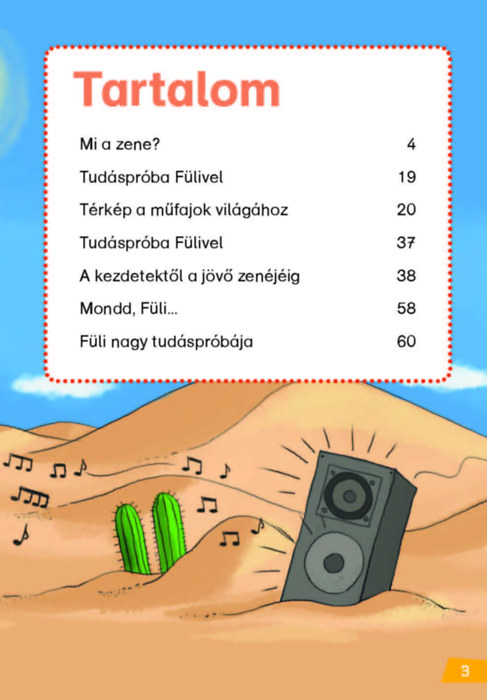 Tartalom

| | |
|---|---|
| Mi a zene? | 4 |
| Tudáspróba Fülivel | 19 |
| Térkép a műfajok világához | 20 |
| Tudáspróba Fülivel | 37 |
| A kezdetektől a jövő zenéjéig | 38 |
| Mondd, Füli... | 58 |
| Füli nagy tudáspróbája | 60 |

3